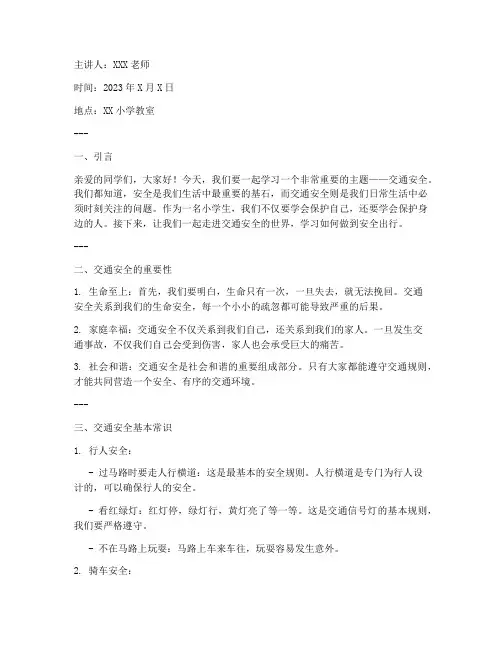 主讲人：XXX 老师

时间：2023 年 X 月 X 日

地点：XX 小学教室

---

一、引言

亲爱的同学们，大家好！今天，我们要一起学习一个非常重要的主题——交通安全。我们都知道，安全是我们生活中最重要的基石，而交通安全则是我们日常生活中必须时刻关注的问题。作为一名小学生，我们不仅要学会保护自己，还要学会保护身边的人。接下来，让我们一起走进交通安全的世界，学习如何做到安全出行。

---

二、交通安全的重要性

1. 生命至上：首先，我们要明白，生命只有一次，一旦失去，就无法挽回。交通安全关系到我们的生命安全，每一个小小的疏忽都可能导致严重的后果。

2. 家庭幸福：交通安全不仅关系到我们自己，还关系到我们的家人。一旦发生交通事故，不仅我们自己会受到伤害，家人也会承受巨大的痛苦。

3. 社会和谐：交通安全是社会和谐的重要组成部分。只有大家都能遵守交通规则，才能共同营造一个安全、有序的交通环境。

---

三、交通安全基本常识

1. 行人安全：

- 过马路时要走人行横道：这是最基本的安全规则。人行横道是专门为行人设计的，可以确保行人的安全。

- 看红绿灯：红灯停，绿灯行，黄灯亮了等一等。这是交通信号灯的基本规则，我们要严格遵守。

- 不在马路上玩耍：马路上车来车往，玩耍容易发生意外。

2. 骑车安全：